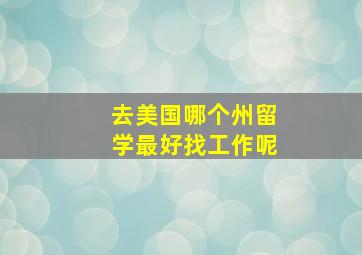 去美国哪个州留学最好找工作呢